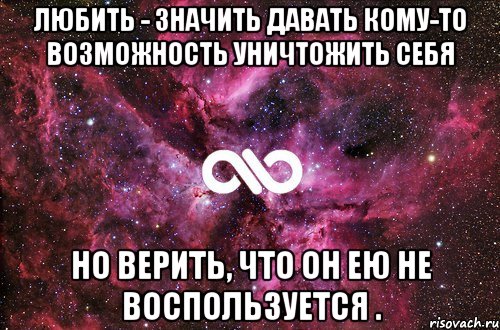 ЛЮБИТЬ - ЗНАЧИТЬ ДАВАТЬ КОМУ-ТО ВОЗМОЖНОСТЬ УНИЧТОЖИТЬ СЕБЯ

НО ВЕРИТЬ, ЧТО ОН ЕЮ НЕ ВОСПОЛЬЗУЕТСЯ .

risovach.ru